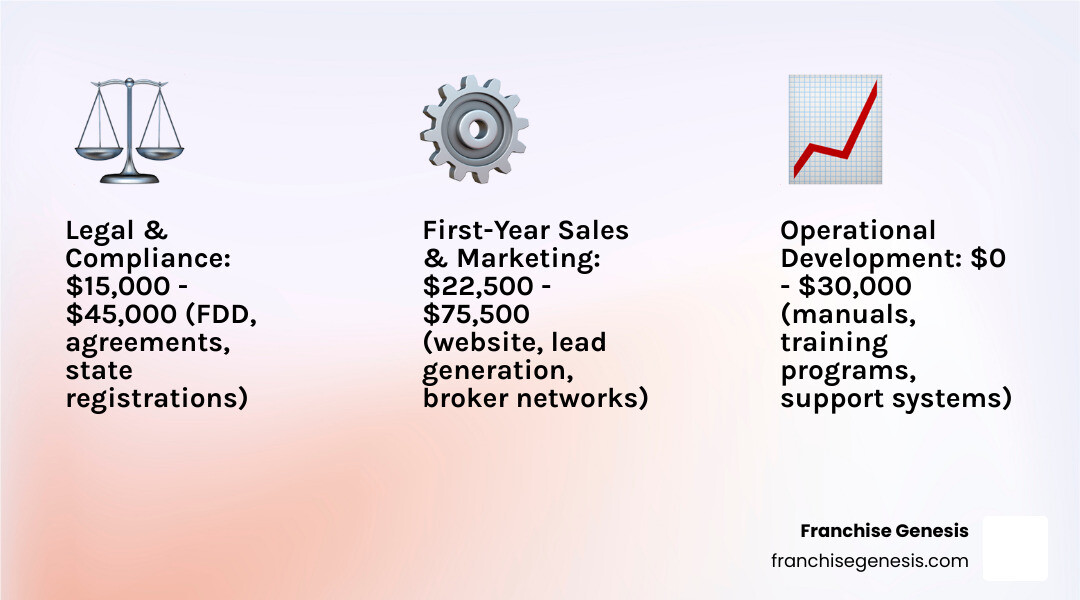 Legal & Compliance: \$15,000 - \$45,000 (FDD, agreements, state registrations)

First-Year Sales & Marketing: \$22,500 - \$75,500 (website, lead generation, broker networks)

Operational Development: \$0 - \$30,000 (manuals, training programs, support systems)

Franchise Genesis
franchisegenesis.com